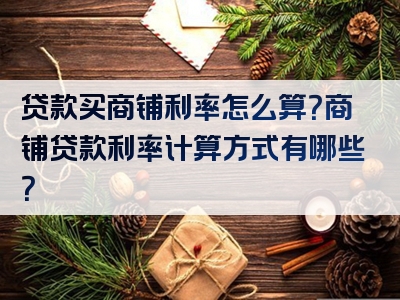 贷款买商铺利率怎么算?商铺贷款利率计算方式有哪些?